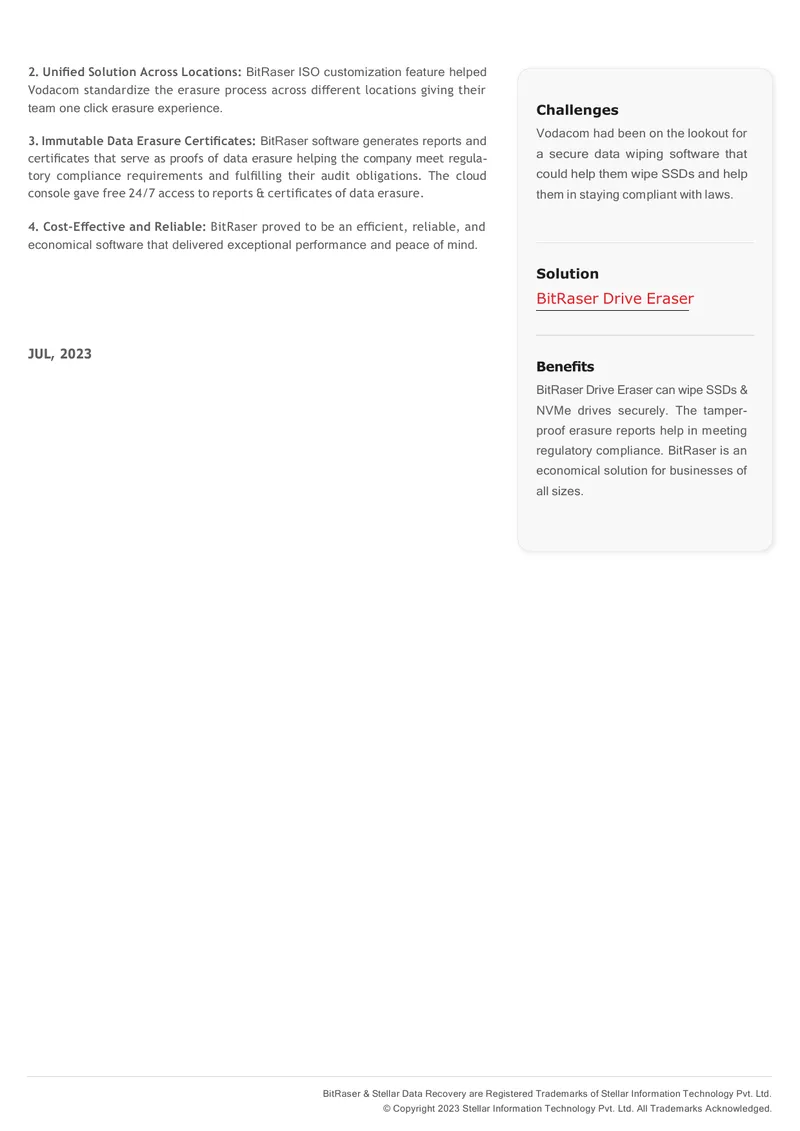 2. Unified Solution Across Locations: BitRaser ISO customization feature helped Vodacom standardize the erasure process across different locations giving their team one click erasure experience.

3. Immutable Data Erasure Certificates: BitRaser software generates reports and certificates that serve as proofs of data erasure helping the company meet regulatory compliance requirements and fulfilling their audit obligations. The cloud console gave free 24/7 access to reports & certificates of data erasure.

4. Cost-Effective and Reliable: BitRaser proved to be an efficient, reliable, and economical software that delivered exceptional performance and peace of mind.

JUL, 2023

Challenges

Vodacom had been on the lookout for a secure data wiping software that could help them wipe SSDs and help them in staying compliant with laws.

Solution

BitRaser Drive Eraser

Benefits

BitRaser Drive Eraser can wipe SSDs & NVMe drives securely. The tamper-proof erasure reports help in meeting regulatory compliance. BitRaser is an economical solution for businesses of all sizes.

BitRaser & Stellar Data Recovery are Registered Trademarks of Stellar Information Technology Pvt. Ltd.
© Copyright 2023 Stellar Information Technology Pvt. Ltd. All Trademarks Acknowledged.